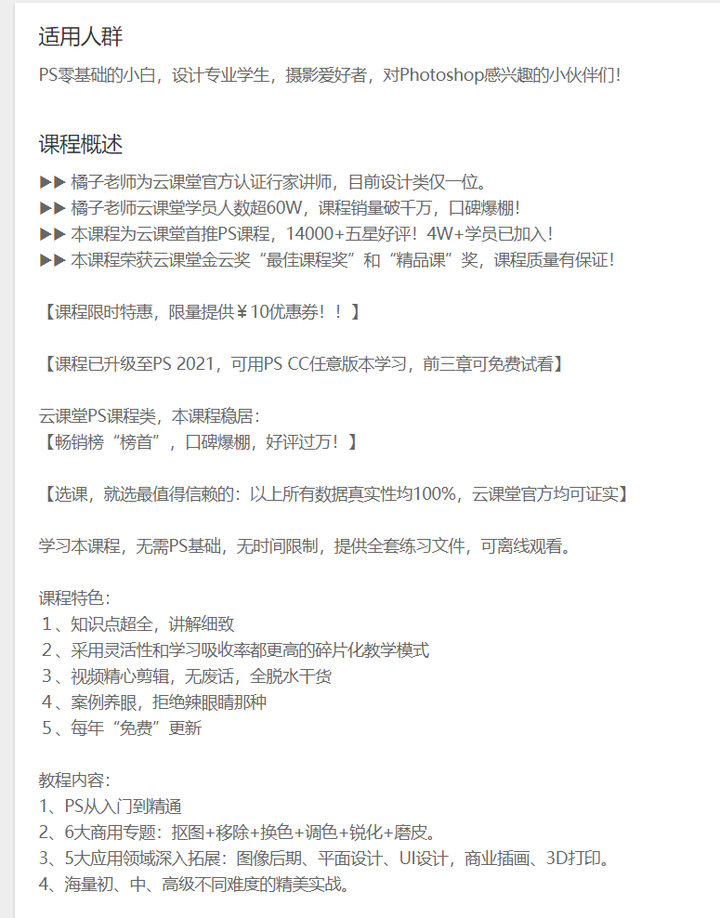 适用人群

PS零基础的小白，设计专业学生，摄影爱好者，对Photoshop感兴趣的小伙伴们！

课程概述

▶▶ 橘子老师为云课堂官方认证行家讲师，目前设计类仅一位。
▶▶ 橘子老师云课堂学员人数超60W，课程销量破千万，口碑爆棚！
▶▶ 本课程为云课堂首推PS课程，14000+五星好评！4W+学员已加入！
▶▶ 本课程荣获云课堂金云奖“最佳课程奖”和“精品课”奖，课程质量有保证！

【课程限时特惠，限量提供￥10优惠券！！】

【课程已升级至PS 2021，可用PS CC任意版本学习，前三章可免费试看】

云课堂PS课程类，本课程稳居：
【畅销榜“榜首”，口碑爆棚，好评过万！】

【选课，就选最值得信赖的：以上所有数据真实性均100%，云课堂官方均可证实】

学习本课程，无需PS基础，无时间限制，提供全套练习文件，可离线观看。

课程特色：
1、知识点超全，讲解细致
2、采用灵活性和学习吸收率都更高的碎片化教学模式
3、视频精心剪辑，无废话，全脱水干货
4、案例养眼，拒绝辣眼睛那种
5、每年“免费”更新

教程内容：
1、PS从入门到精通
2、6大商用专题：抠图+移除+换色+调色+锐化+磨皮。
3、5大应用领域深入拓展：图像后期、平面设计、UI设计，商业插画、3D打印。
4、海量初、中、高级不同难度的精美实战。